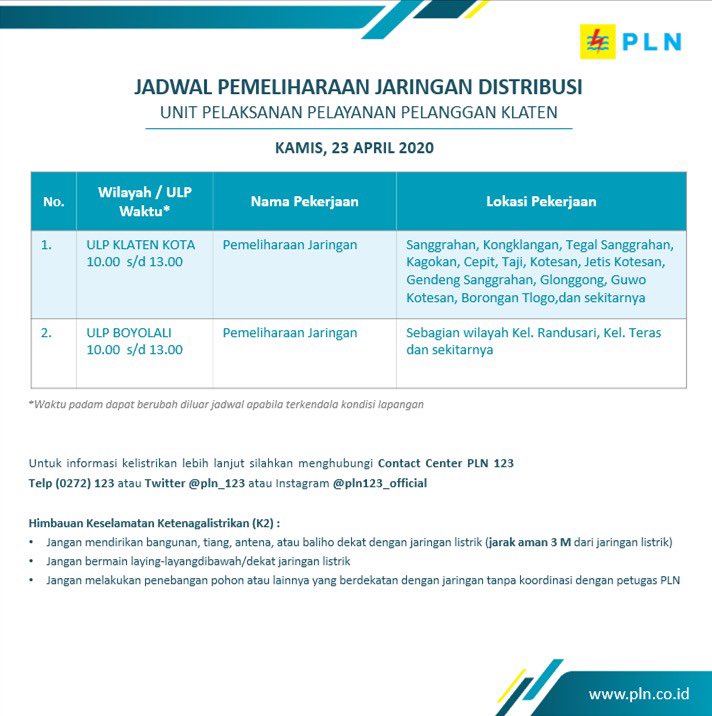 PLN

JADWAL PEMELIHARAAN JARINGAN DISTRIBUSI
UNIT PELAKSANAN PELAYANAN PELANGGAN KLATEN

KAMIS, 23 APRIL 2020

| No. | Wilayah / ULP Waktu* | Nama Pekerjaan | Lokasi Pekerjaan |
|---|---|---|---|
| 1. | ULP KLATEN KOTA 10.00 s/d 13.00 | Pemeliharaan Jaringan | Sanggrahan, Kongklangan, Tegal Sanggrahan, Kagokan, Cepit, Taji, Kotesan, Jetis Kotesan, Gendeng Sanggrahan, Glonggong, Guwo Kotesan, Borongan Tlogo,dan sekitarnya |
| 2. | ULP BOYOLALI 10.00 s/d 13.00 | Pemeliharaan Jaringan | Sebagian wilayah Kel. Randusari, Kel. Teras dan sekitarnya |

*Waktu padam dapat berubah diluar jadwal apabila terkendala kondisi lapangan

Untuk informasi kelistrikan lebih lanjut silahkan menghubungi Contact Center PLN 123
Telp (0272) 123 atau Twitter @pln_123 atau Instagram @pln123_official

Himbauan Keselamatan Ketenagalistrikan (K2) :
• Jangan mendirikan bangunan, tiang, antena, atau baliho dekat dengan jaringan listrik (jarak aman 3 M dari jaringan listrik)
• Jangan bermain laying-layangdibawah/dekat jaringan listrik
• Jangan melakukan penebangan pohon atau lainnya yang berdekatan dengan jaringan tanpa koordinasi dengan petugas PLN

www.pln.co.id